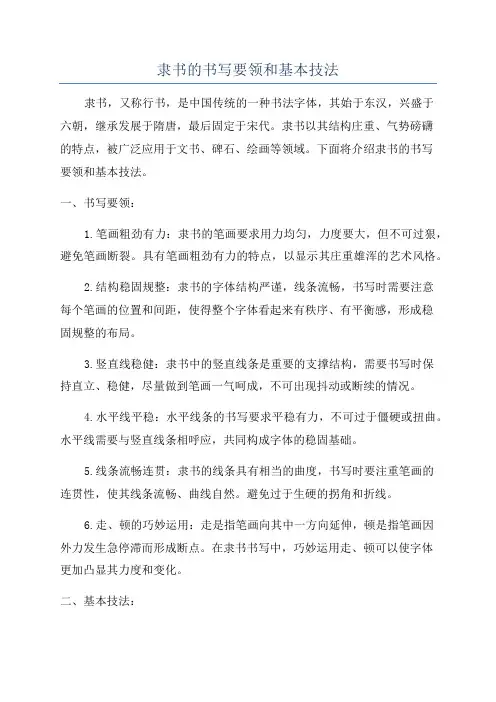 隶书的书写要领和基本技法

隶书，又称行书，是中国传统的一种书法字体，其始于东汉，兴盛于六朝，继承发展于隋唐，最后固定于宋代。隶书以其结构庄重、气势磅礴的特点，被广泛应用于文书、碑石、绘画等领域。下面将介绍隶书的书写要领和基本技法。

一、书写要领：

1.笔画粗劲有力：隶书的笔画要求用力均匀，力度要大，但不可过狠，避免笔画断裂。具有笔画粗劲有力的特点，以显示其庄重雄浑的艺术风格。

2.结构稳固规整：隶书的字体结构严谨，线条流畅，书写时需要注意每个笔画的位置和间距，使得整个字体看起来有秩序、有平衡感，形成稳固规整的布局。

3.竖直线稳健：隶书中的竖直线条是重要的支撑结构，需要书写时保持直立、稳健，尽量做到笔画一气呵成，不可出现抖动或断续的情况。

4.水平线平稳：水平线条的书写要求平稳有力，不可过于僵硬或扭曲。水平线需要与竖直线条相呼应，共同构成字体的稳固基础。

5.线条流畅连贯：隶书的线条具有相当的曲度，书写时要注重笔画的连贯性，使其线条流畅、曲线自然。避免过于生硬的拐角和折线。

6.走、顿的巧妙运用：走是指笔画向其中一方向延伸，顿是指笔画因外力发生急停滞而形成断点。在隶书书写中，巧妙运用走、顿可以使字体更加凸显其力度和变化。

二、基本技法：